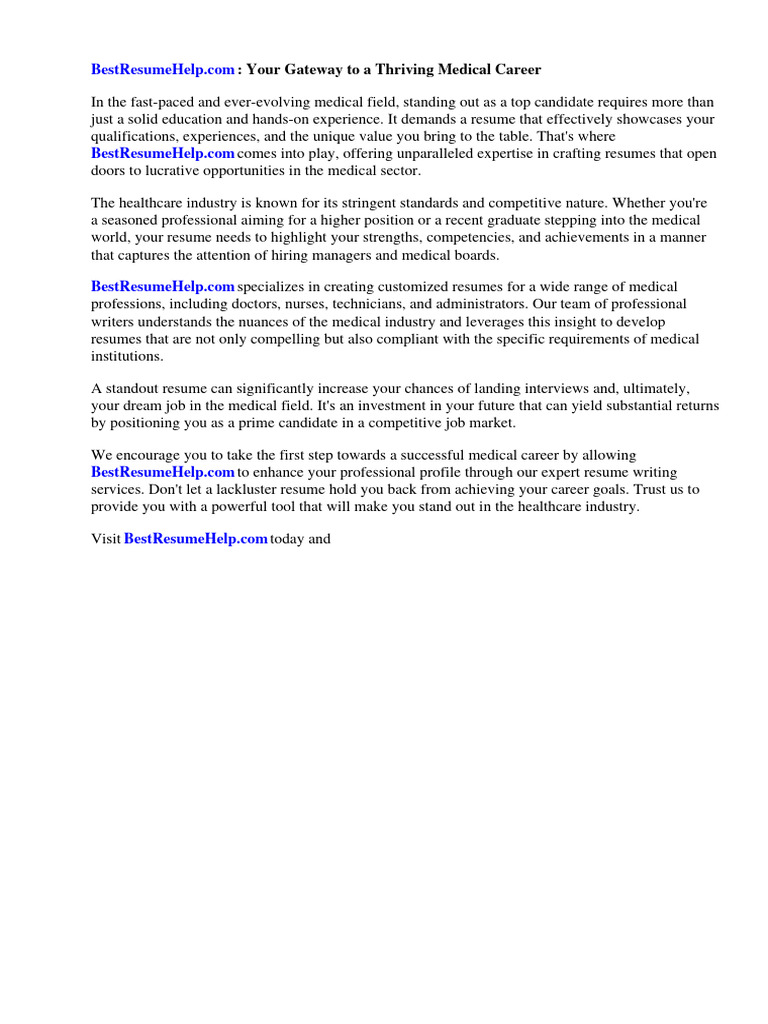 BestResumeHelp.com : Your Gateway to a Thriving Medical Career

In the fast-paced and ever-evolving medical field, standing out as a top candidate requires more than just a solid education and hands-on experience. It demands a resume that effectively showcases your qualifications, experiences, and the unique value you bring to the table. That's where BestResumeHelp.com comes into play, offering unparalleled expertise in crafting resumes that open doors to lucrative opportunities in the medical sector.

The healthcare industry is known for its stringent standards and competitive nature. Whether you're a seasoned professional aiming for a higher position or a recent graduate stepping into the medical world, your resume needs to highlight your strengths, competencies, and achievements in a manner that captures the attention of hiring managers and medical boards.

BestResumeHelp.com specializes in creating customized resumes for a wide range of medical professions, including doctors, nurses, technicians, and administrators. Our team of professional writers understands the nuances of the medical industry and leverages this insight to develop resumes that are not only compelling but also compliant with the specific requirements of medical institutions.

A standout resume can significantly increase your chances of landing interviews and, ultimately, your dream job in the medical field. It's an investment in your future that can yield substantial returns by positioning you as a prime candidate in a competitive job market.

We encourage you to take the first step towards a successful medical career by allowing BestResumeHelp.com to enhance your professional profile through our expert resume writing services. Don't let a lackluster resume hold you back from achieving your career goals. Trust us to provide you with a powerful tool that will make you stand out in the healthcare industry.

Visit BestResumeHelp.com today and